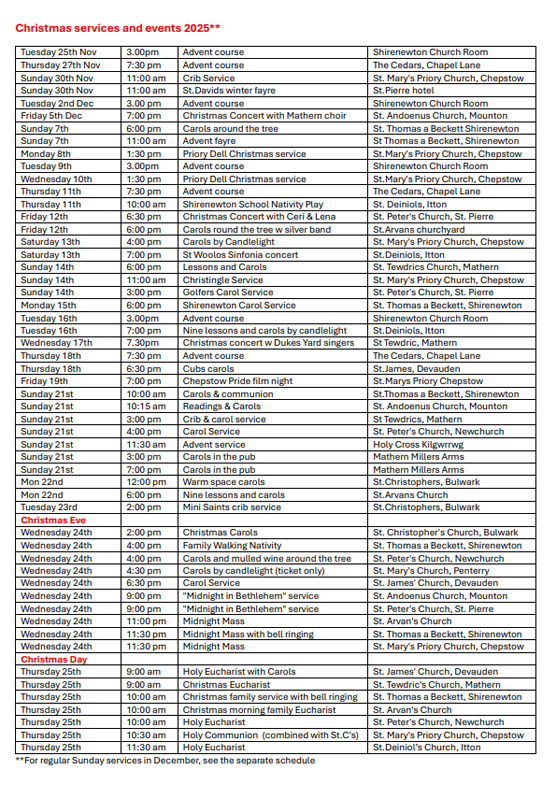 Christmas services and events 2025**

| | | | |
|---|---|---|---|
| Tuesday 25th Nov | 3.00pm | Advent course | Shirenewton Church Room |
| Thursday 27th Nov | 7:30 pm | Advent course | The Cedars, Chapel Lane |
| Sunday 30th Nov | 11:00 am | Crib Service | St. Mary's Priory Church, Chepstow |
| Sunday 30th Nov | 11:00 am | St.Davids winter fayre | St.Pierre hotel |
| Tuesday 2nd Dec | 3.00 pm | Advent course | Shirenewton Church Room |
| Friday 5th Dec | 7:00 pm | Christmas Concert with Mathern choir | St. Andoenus Church, Mounton |
| Sunday 7th | 6:00 pm | Carols around the tree | St. Thomas a Beckett Shirenewton |
| Sunday 7th | 11:00 am | Advent fayre | St Thomas a Beckett, Shirenewton |
| Monday 8th | 1:30 pm | Priory Dell Christmas service | St.Mary's Priory Church, Chepstow |
| Tuesday 9th | 3.00pm | Advent course | Shirenewton Church Room |
| Wednesday 10th | 1:30 pm | Priory Dell Christmas service | St.Mary's Priory Church, Chepstow |
| Thursday 11th | 7:30 pm | Advent course | The Cedars, Chapel Lane |
| Thursday 11th | 10:00 am | Shirenewton School Nativity Play | St. Deiniols, Itton |
| Friday 12th | 6:30 pm | Christmas Concert with Ceri & Lena | St. Peter's Church, St. Pierre |
| Friday 12th | 6:00 pm | Carols round the tree w silver band | St.Arvans churchyard |
| Saturday 13th | 4:00 pm | Carols by Candlelight | St. Mary's Priory Church, Chepstow |
| Saturday 13th | 7:00 pm | St Woolos Sinfonia concert | St.Deiniols, Itton |
| Sunday 14th | 6:00 pm | Lessons and Carols | St. Tewdrics Church, Mathern |
| Sunday 14th | 11:00 am | Christingle Service | St. Mary's Priory Church, Chepstow |
| Sunday 14th | 3:00 pm | Golfers Carol Service | St. Peter's Church, St. Pierre |
| Monday 15th | 6:00 pm | Shirenewton Carol Service | St. Thomas a Beckett, Shirenewton |
| Tuesday 16th | 3.00pm | Advent course | Shirenewton Church Room |
| Tuesday 16th | 7:00 pm | Nine lessons and carols by candlelight | St.Deiniols, Itton |
| Wednesday 17th | 7.30pm | Christmas concert w Dukes Yard singers | St Tewdric, Mathern |
| Thursday 18th | 7:30 pm | Advent course | The Cedars, Chapel Lane |
| Thursday 18th | 6:30 pm | Cubs carols | St.James, Devauden |
| Friday 19th | 7:00 pm | Chepstow Pride film night | St.Marys Priory Chepstow |
| Sunday 21st | 10:00 am | Carols & communion | St.Thomas a Beckett, Shirenewton |
| Sunday 21st | 10:15 am | Readings & Carols | St. Andoenus Church, Mounton |
| Sunday 21st | 3:00 pm | Crib & carol service | St Tewdrics, Mathern |
| Sunday 21st | 4:00 pm | Carol Service | St. Peter's Church, Newchurch |
| Sunday 21st | 11:30 am | Advent service | Holy Cross Kilgwrrwg |
| Sunday 21st | 3:00 pm | Carols in the pub | Mathern Millers Arms |
| Sunday 21st | 7:00 pm | Carols in the pub | Mathern Millers Arms |
| Mon 22nd | 12:00 pm | Warm space carols | St.Christophers, Bulwark |
| Mon 22nd | 6:00 pm | Nine lessons and carols | St.Arvans Church |
| Tuesday 23rd | 2:00 pm | Mini Saints crib service | St.Christophers, Bulwark |
| Christmas Eve | | | |
| Wednesday 24th | 2:00 pm | Christmas Carols | St. Christopher's Church, Bulwark |
| Wednesday 24th | 4:00 pm | Family Walking Nativity | St. Thomas a Beckett, Shirenewton |
| Wednesday 24th | 4:00 pm | Carols and mulled wine around the tree | St. Peter's Church, Newchurch |
| Wednesday 24th | 4:30 pm | Carols by candlelight (ticket only) | St. Mary's Church, Penterry |
| Wednesday 24th | 6:30 pm | Carol Service | St. James' Church, Devauden |
| Wednesday 24th | 9:00 pm | "Midnight in Bethlehem" service | St. Andoenus Church, Mounton |
| Wednesday 24th | 9:00 pm | "Midnight in Bethlehem" service | St. Peter's Church, St. Pierre |
| Wednesday 24th | 11:00 pm | Midnight Mass | St. Arvan's Church |
| Wednesday 24th | 11:30 pm | Midnight Mass with bell ringing | St. Thomas a Beckett, Shirenewton |
| Wednesday 24th | 11:30 pm | Midnight Mass | St. Mary's Priory Church, Chepstow |
| Christmas Day | | | |
| Thursday 25th | 9:00 am | Holy Eucharist with Carols | St. James' Church, Devauden |
| Thursday 25th | 9:00 am | Christmas Eucharist | St. Tewdric's Church, Mathern |
| Thursday 25th | 10:00 am | Christmas family service with bell ringing | St. Thomas a Beckett, Shirenewton |
| Thursday 25th | 10:00 am | Christmas morning family Eucharist | St. Arvan's Church |
| Thursday 25th | 10:00 am | Holy Eucharist | St. Peter's Church, Newchurch |
| Thursday 25th | 10:30 am | Holy Communion (combined with St.C's) | St. Mary's Priory Church, Chepstow |
| Thursday 25th | 11:30 am | Holy Eucharist | St.Deiniol's Church, Itton |

**For regular Sunday services in December, see the separate schedule